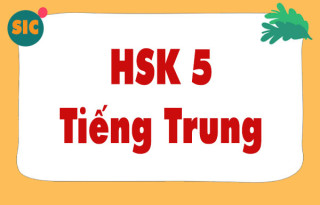 SIC

HSK 5
Tiếng Trung